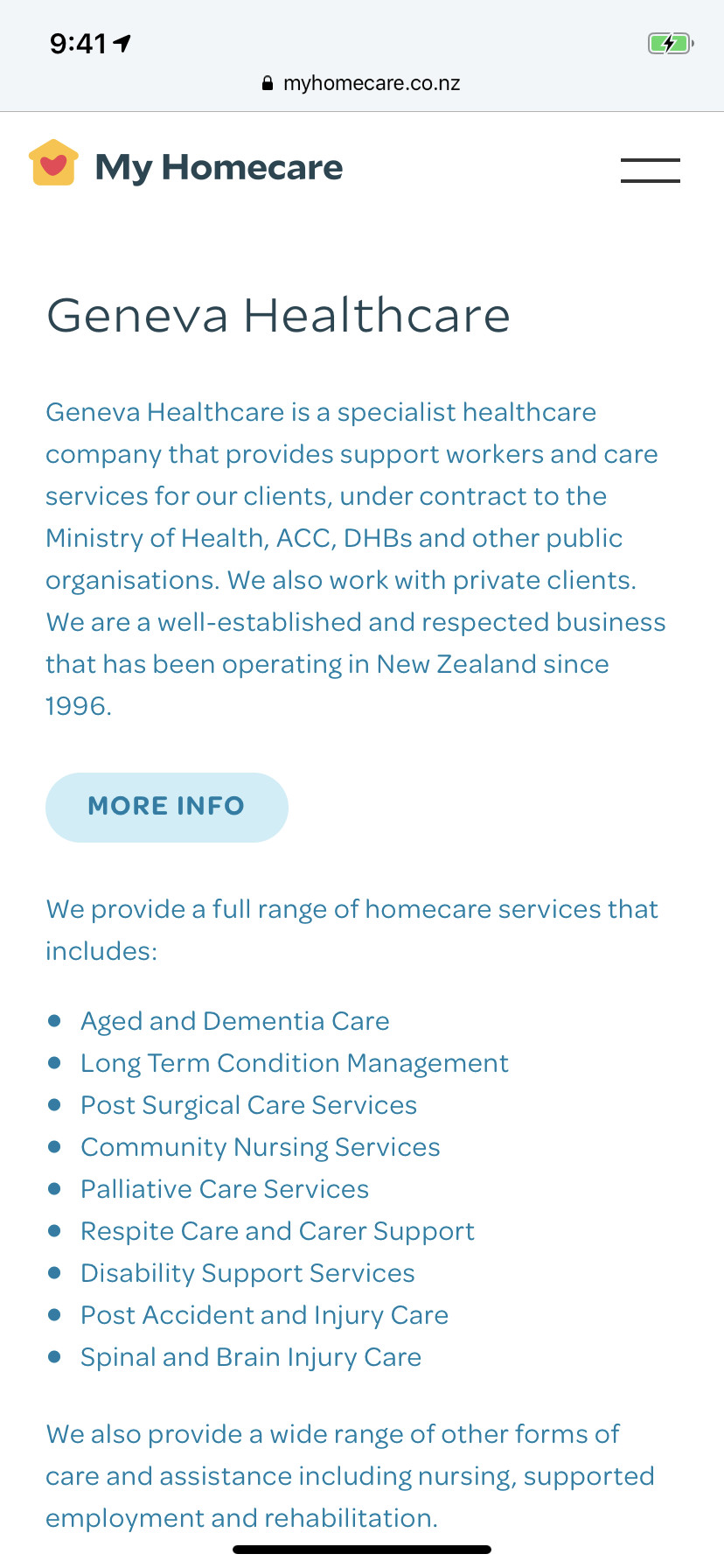 9:41

myhomecare.co.nz

My Homecare

Geneva Healthcare

Geneva Healthcare is a specialist healthcare company that provides support workers and care services for our clients, under contract to the Ministry of Health, ACC, DHBs and other public organisations. We also work with private clients. We are a well-established and respected business that has been operating in New Zealand since 1996.

MORE INFO

We provide a full range of homecare services that includes:

- Aged and Dementia Care
- Long Term Condition Management
- Post Surgical Care Services
- Community Nursing Services
- Palliative Care Services
- Respite Care and Carer Support
- Disability Support Services
- Post Accident and Injury Care
- Spinal and Brain Injury Care

We also provide a wide range of other forms of care and assistance including nursing, supported employment and rehabilitation.